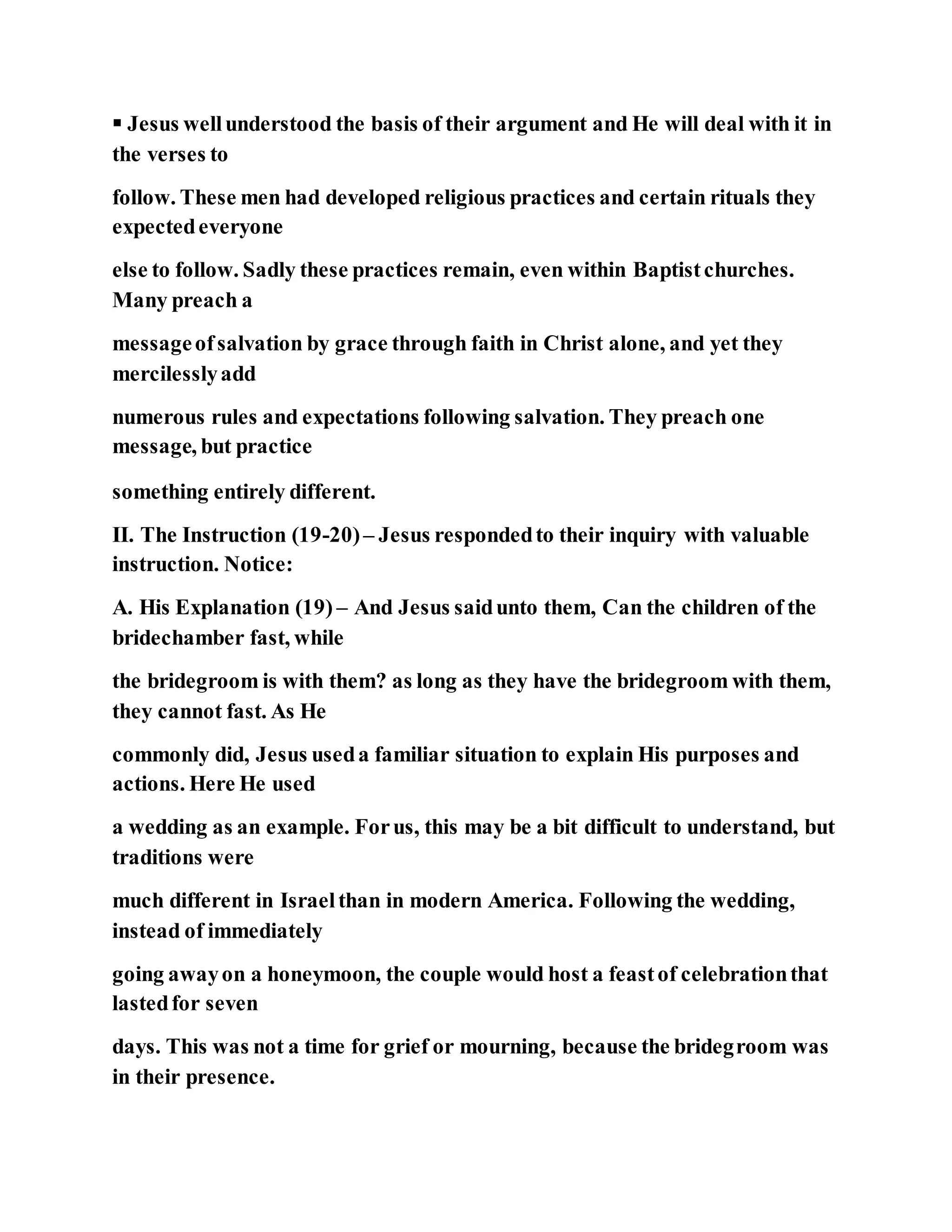 ▪ Jesus well understood the basis of their argument and He will deal with it in the verses to follow. These men had developed religious practices and certain rituals they expected everyone else to follow. Sadly these practices remain, even within Baptist churches. Many preach a message of salvation by grace through faith in Christ alone, and yet they mercilessly add numerous rules and expectations following salvation. They preach one message, but practice something entirely different.

II. The Instruction (19-20) – Jesus responded to their inquiry with valuable instruction. Notice:

A. His Explanation (19) – And Jesus said unto them, Can the children of the bridechamber fast, while the bridegroom is with them? as long as they have the bridegroom with them, they cannot fast. As He commonly did, Jesus used a familiar situation to explain His purposes and actions. Here He used a wedding as an example. For us, this may be a bit difficult to understand, but traditions were much different in Israel than in modern America. Following the wedding, instead of immediately going away on a honeymoon, the couple would host a feast of celebration that lasted for seven days. This was not a time for grief or mourning, because the bridegroom was in their presence.